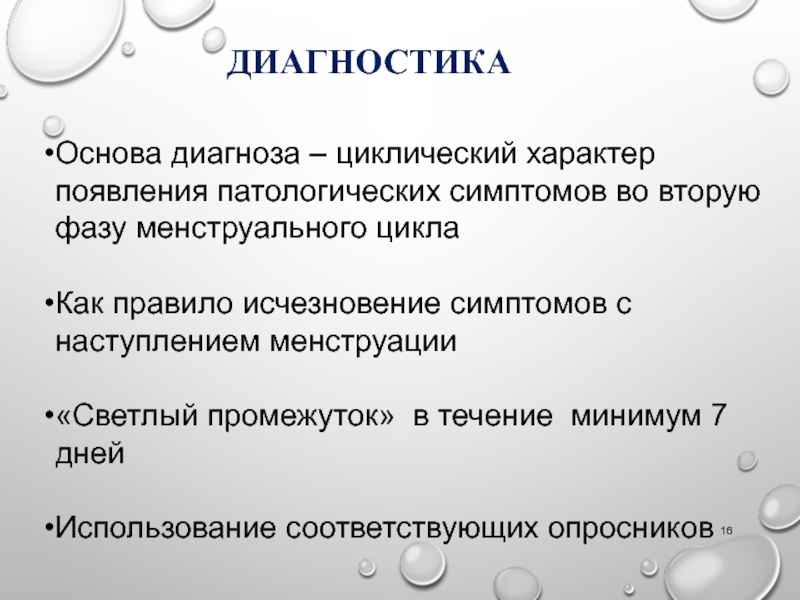 ДИАГНОСТИКА

•Основа диагноза – циклический характер появления патологических симптомов во вторую фазу менструального цикла

•Как правило исчезновение симптомов с наступлением менструации

•«Светлый промежуток» в течение минимум 7 дней

•Использование соответствующих опросников

16